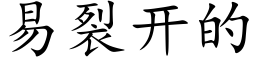 易裂开的